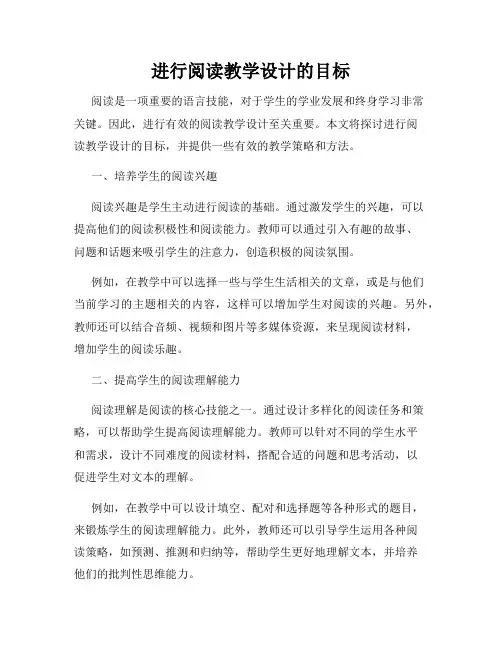 进行阅读教学设计的目标

阅读是一项重要的语言技能，对于学生的学业发展和终身学习非常关键。因此，进行有效的阅读教学设计至关重要。本文将探讨进行阅读教学设计的目标，并提供一些有效的教学策略和方法。

一、培养学生的阅读兴趣

阅读兴趣是学生主动进行阅读的基础。通过激发学生的兴趣，可以提高他们的阅读积极性和阅读能力。教师可以通过引入有趣的故事、问题和话题来吸引学生的注意力，创造积极的阅读氛围。

例如，在教学中可以选择一些与学生生活相关的文章，或是与他们当前学习的主题相关的内容，这样可以增加学生对阅读的兴趣。另外，教师还可以结合音频、视频和图片等多媒体资源，来呈现阅读材料，增加学生的阅读乐趣。

二、提高学生的阅读理解能力

阅读理解是阅读的核心技能之一。通过设计多样化的阅读任务和策略，可以帮助学生提高阅读理解能力。教师可以针对不同的学生水平和需求，设计不同难度的阅读材料，搭配合适的问题和思考活动，以促进学生对文本的理解。

例如，在教学中可以设计填空、配对和选择题等各种形式的题目，来锻炼学生的阅读理解能力。此外，教师还可以引导学生运用各种阅读策略，如预测、推测和归纳等，帮助学生更好地理解文本，并培养他们的批判性思维能力。